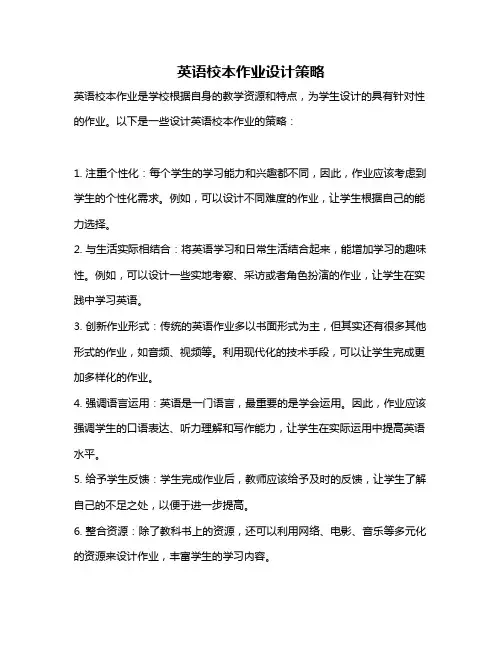 英语校本作业设计策略

英语校本作业是学校根据自身的教学资源和特点，为学生设计的具有针对性的作业。以下是一些设计英语校本作业的策略：

1. 注重个性化：每个学生的学习能力和兴趣都不同，因此，作业应该考虑到学生的个性化需求。例如，可以设计不同难度的作业，让学生根据自己的能力选择。

2. 与生活实际相结合：将英语学习和日常生活结合起来，能增加学习的趣味性。例如，可以设计一些实地考察、采访或者角色扮演的作业，让学生在实践中学习英语。

3. 创新作业形式：传统的英语作业多以书面形式为主，但其实还有很多其他形式的作业，如音频、视频等。利用现代化的技术手段，可以让学生完成更加多样化的作业。

4. 强调语言运用：英语是一门语言，最重要的是学会运用。因此，作业应该强调学生的口语表达、听力理解和写作能力，让学生在实际运用中提高英语水平。

5. 给予学生反馈：学生完成作业后，教师应该给予及时的反馈，让学生了解自己的不足之处，以便于进一步提高。

6. 整合资源：除了教科书上的资源，还可以利用网络、电影、音乐等多元化的资源来设计作业，丰富学生的学习内容。